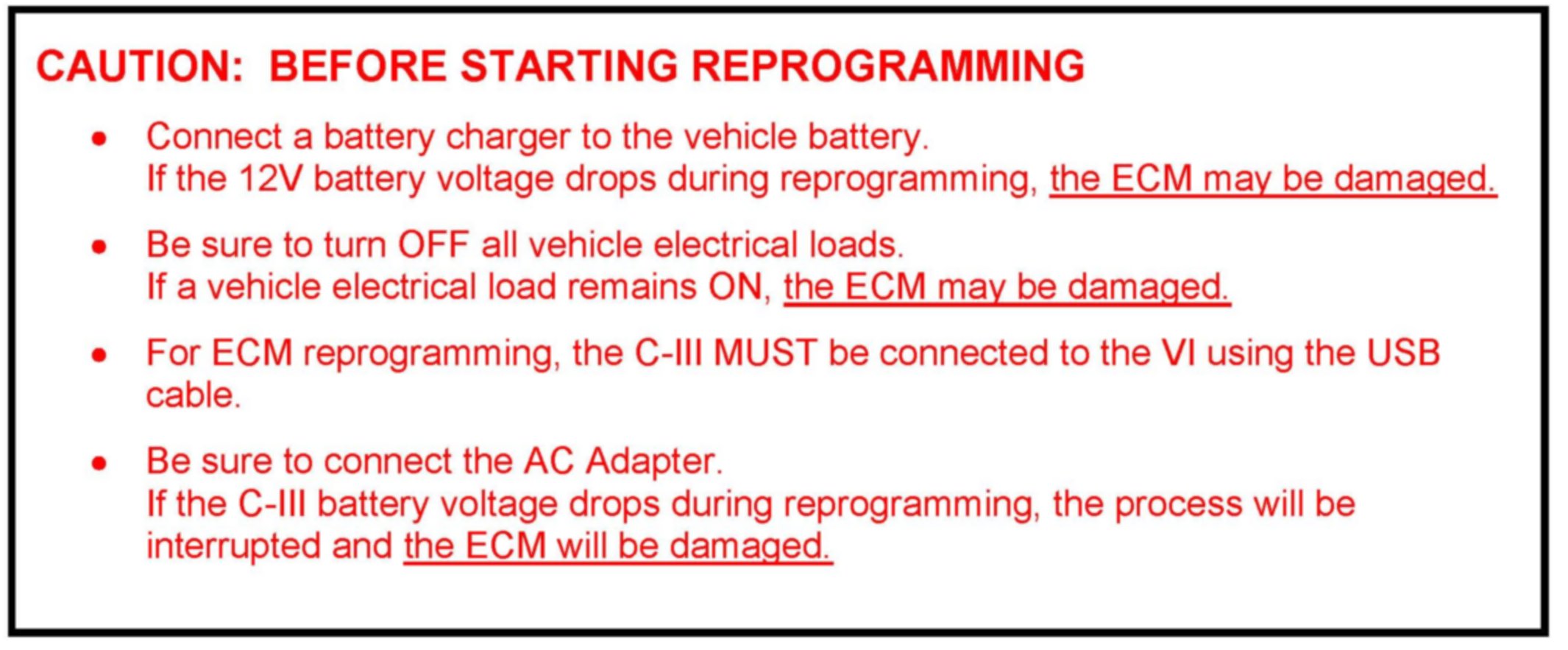 CAUTION: BEFORE STARTING REPROGRAMMING

• Connect a battery charger to the vehicle battery. If the 12V battery voltage drops during reprogramming, the ECM may be damaged.

• Be sure to turn OFF all vehicle electrical loads. If a vehicle electrical load remains ON, the ECM may be damaged.

• For ECM reprogramming, the C-III MUST be connected to the VI using the USB cable.

• Be sure to connect the AC Adapter. If the C-III battery voltage drops during reprogramming, the process will be interrupted and the ECM will be damaged.